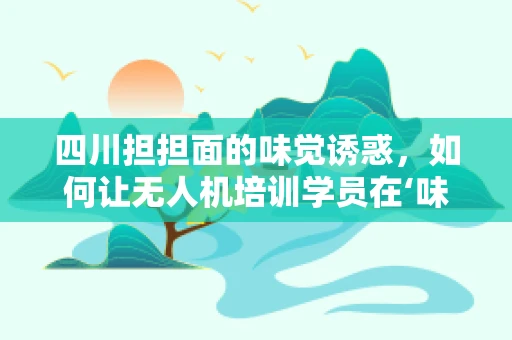 四川担担面的味觉诱惑，如何让无人机培训学员在‘味